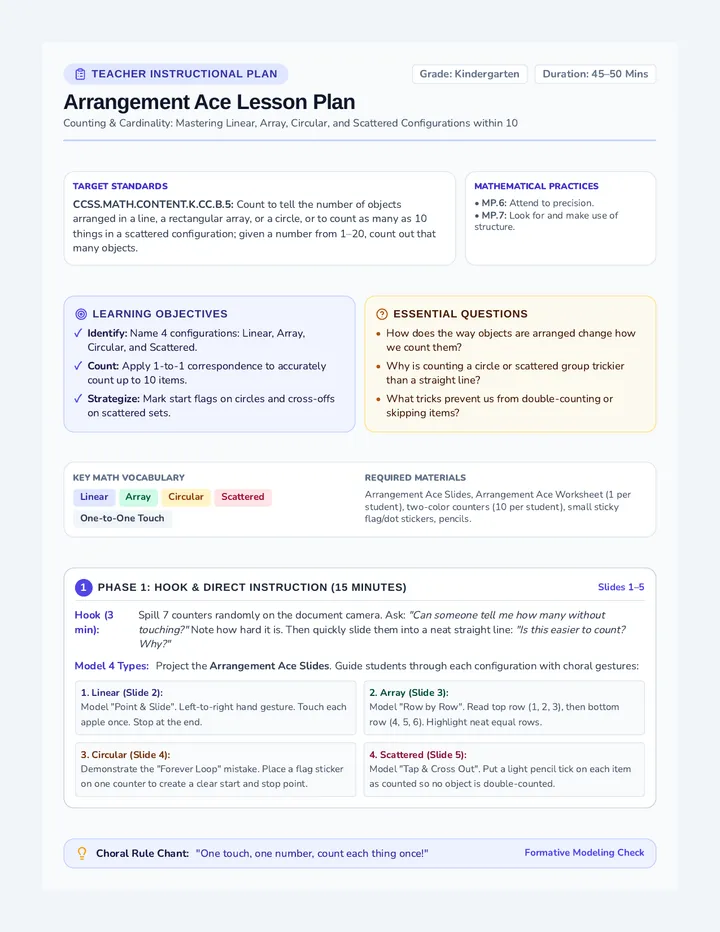 TEACHER INSTRUCTIONAL PLAN

Grade: Kindergarten

Duration: 45–50 Mins

Arrangement Ace Lesson Plan

Counting & Cardinality: Mastering Linear, Array, Circular, and Scattered Configurations within 10

TARGET STANDARDS

CCSS.MATH.CONTENT.K.CC.B.5: Count to tell the number of objects arranged in a line, a rectangular array, or a circle, or to count as many as 10 things in a scattered configuration; given a number from 1–20, count out that many objects.

MATHEMATICAL PRACTICES

• MP.6: Attend to precision.
• MP.7: Look for and make use of structure.

LEARNING OBJECTIVES

✓ Identify: Name 4 configurations: Linear, Array, Circular, and Scattered.
✓ Count: Apply 1-to-1 correspondence to accurately count up to 10 items.
✓ Strategize: Mark start flags on circles and cross-offs on scattered sets.

ESSENTIAL QUESTIONS

• How does the way objects are arranged change how we count them?
• Why is counting a circle or scattered group trickier than a straight line?
• What tricks prevent us from double-counting or skipping items?

KEY MATH VOCABULARY

Linear Array Circular Scattered One-to-One Touch

REQUIRED MATERIALS

Arrangement Ace Slides, Arrangement Ace Worksheet (1 per student), two-color counters (10 per student), small sticky flag/dot stickers, pencils.

1 PHASE 1: HOOK & DIRECT INSTRUCTION (15 MINUTES)

Slides 1–5

Hook (3 min): Spill 7 counters randomly on the document camera. Ask: "Can someone tell me how many without touching?" Note how hard it is. Then quickly slide them into a neat straight line: "Is this easier to count? Why?"

Model 4 Types: Project the Arrangement Ace Slides. Guide students through each configuration with choral gestures:

1. Linear (Slide 2):
Model "Point & Slide". Left-to-right hand gesture. Touch each apple once. Stop at the end.

2. Array (Slide 3):
Model "Row by Row". Read top row (1, 2, 3), then bottom row (4, 5, 6). Highlight neat equal rows.

3. Circular (Slide 4):
Demonstrate the "Forever Loop" mistake. Place a flag sticker on one counter to create a clear start and stop point.

4. Scattered (Slide 5):
Model "Tap & Cross Out". Put a light pencil tick on each item as counted so no object is double-counted.

Choral Rule Chant: "One touch, one number, count each thing once!"

Formative Modeling Check